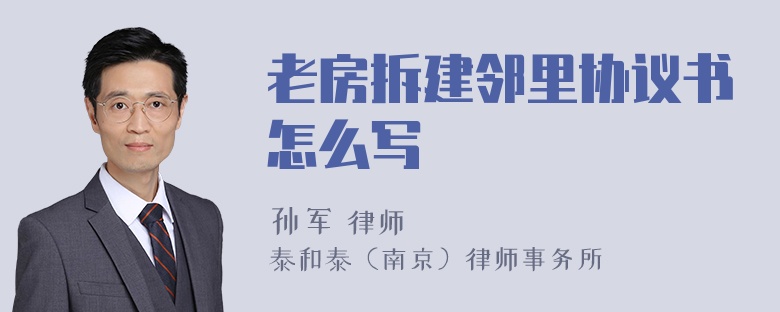 老房拆建邻里协议书怎么写

孙军 律师
泰和泰（南京）律师事务所